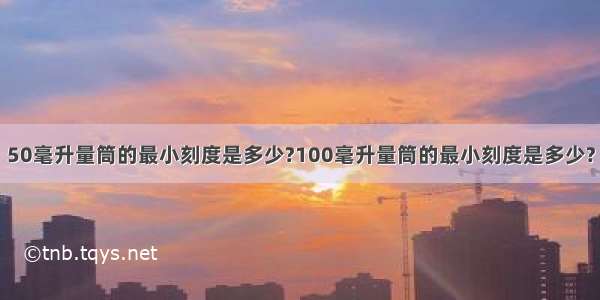 50毫升量筒的最小刻度是多少?100毫升量筒的最小刻度是多少?

©tnb.tqys.net